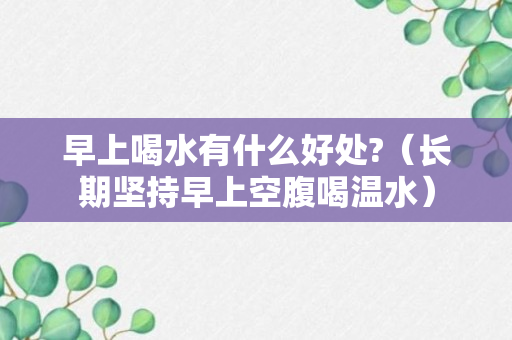 早上喝水有什么好处?（长期坚持早上空腹喝温水）